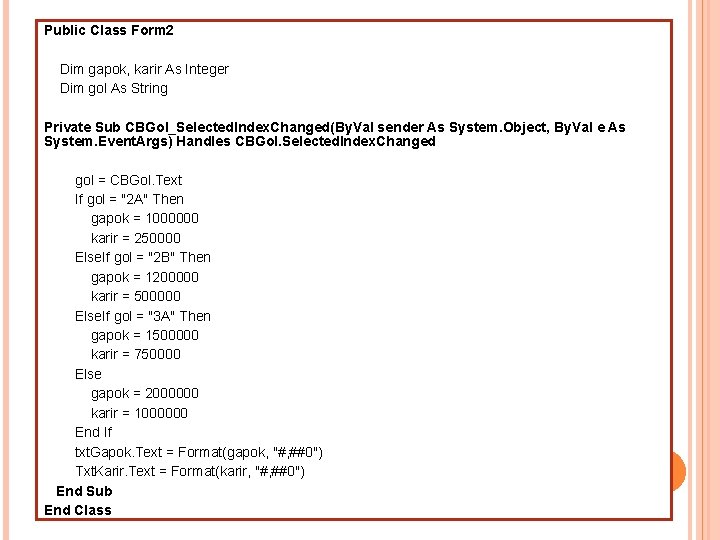 Public Class Form2

Dim gapok, karir As Integer
Dim gol As String

Private Sub CBGol_SelectedIndexChanged(ByVal sender As System.Object, ByVal e As System.EventArgs) Handles CBGol.SelectedIndexChanged

gol = CBGol.Text
If gol = "2A" Then
gapok = 1000000
karir = 250000
ElseIf gol = "2B" Then
gapok = 1200000
karir = 500000
ElseIf gol = "3A" Then
gapok = 1500000
karir = 750000
Else
gapok = 2000000
karir = 1000000
End If
txtGapok.Text = Format(gapok, "#,##0")
TxtKarir.Text = Format(karir, "#,##0")
End Sub
End Class